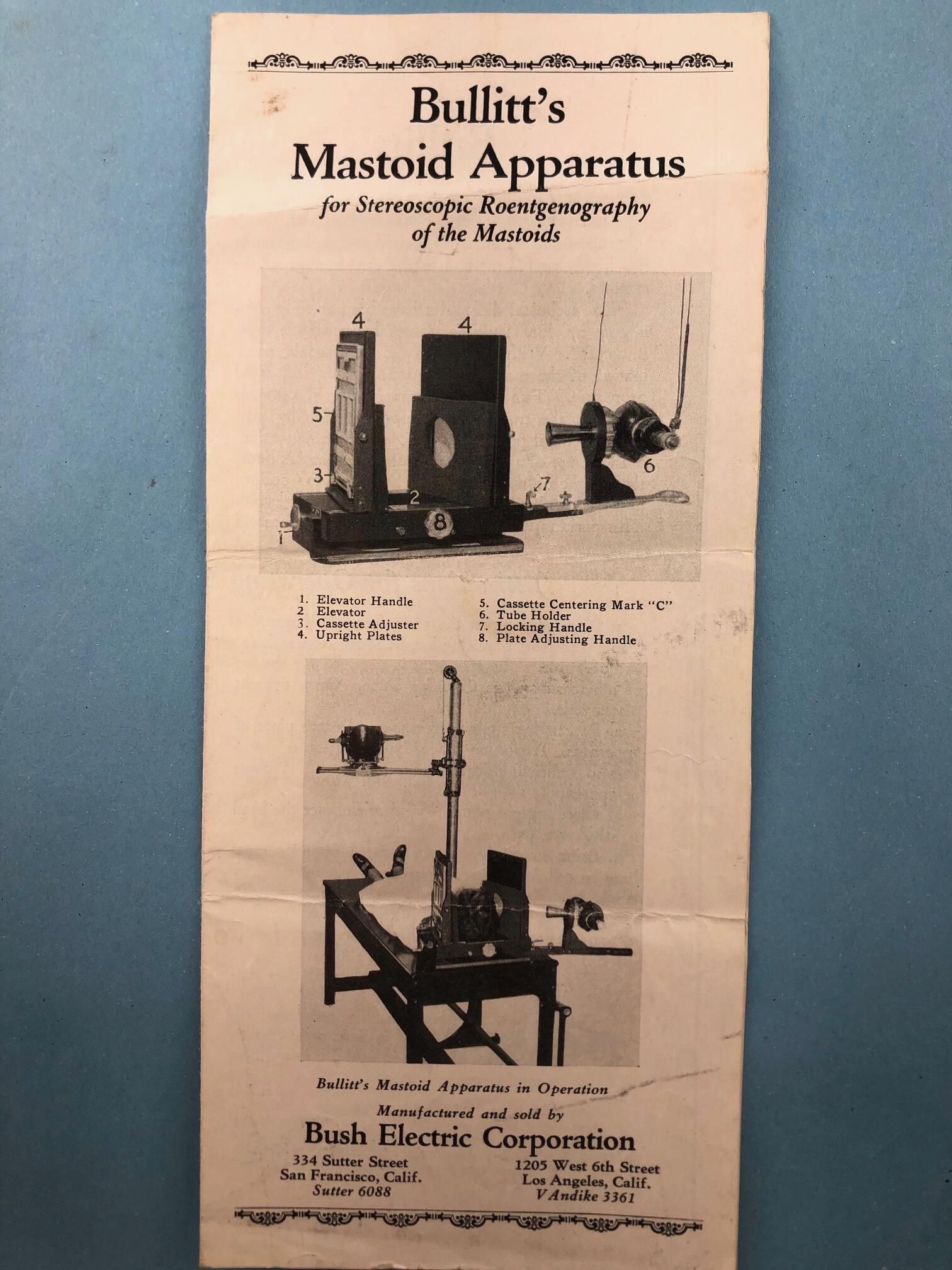 Bullitt's
Mastoid Apparatus

for Stereoscopic Roentgenography
of the Mastoids

4
4
5
3
2
8
7
6

1. Elevator Handle
2 Elevator
3. Cassette Adjuster
4. Upright Plates

5. Cassette Centering Mark "C"
6. Tube Holder
7. Locking Handle
8. Plate Adjusting Handle

Bullitt's Mastoid Apparatus in Operation

Manufactured and sold by

Bush Electric Corporation

334 Sutter Street
San Francisco, Calif.
Sutter 6088

1205 West 6th Street
Los Angeles, Calif.
VAndike 3361